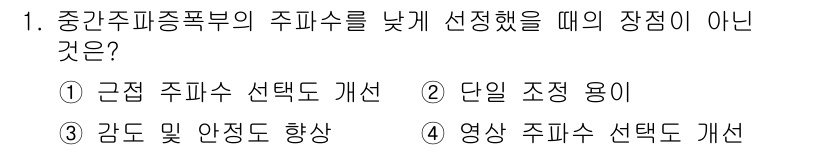 1. 중간주파증폭부의 주파수를 낮게 선정했을 때의 장점이 아닌 것은?

① 근접 주파수 선택도 개선 ② 단일 조정 용이
③ 감도 및 안정도 향상 ④ 영상 주파수 선택도 개선